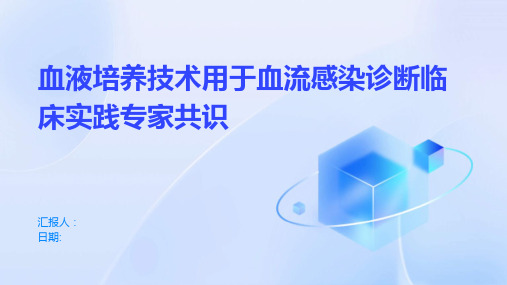 血液培养技术用于血流感染诊断临床实践专家共识

汇报人：
日期: